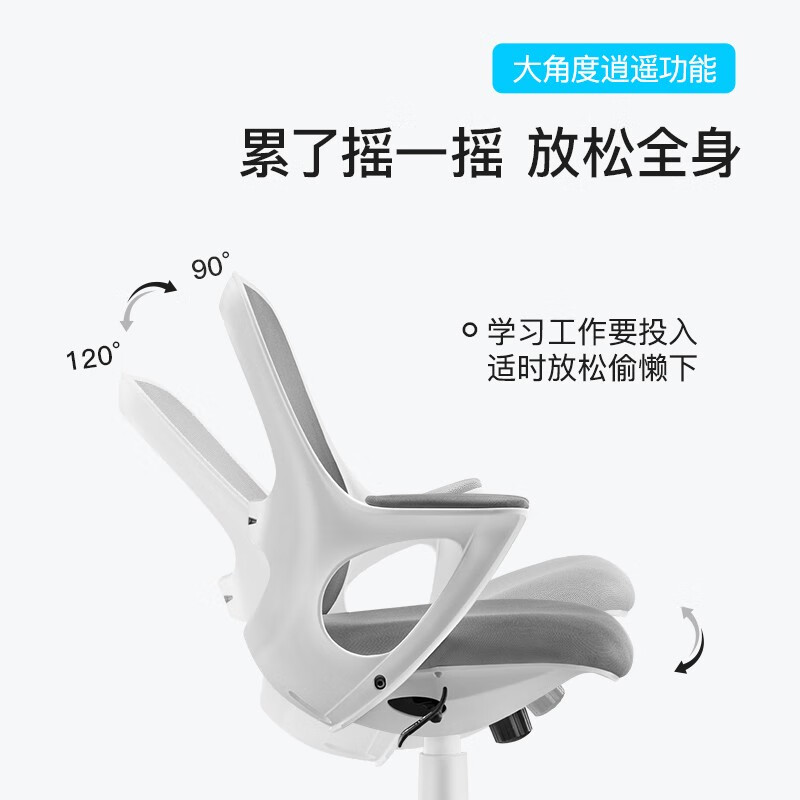 大角度逍遥功能

累了摇一摇 放松全身

90°

120°

学习工作要投入
适时放松偷懒下